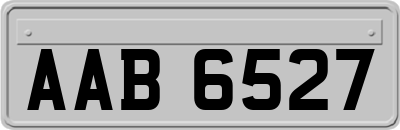 AAB 6527